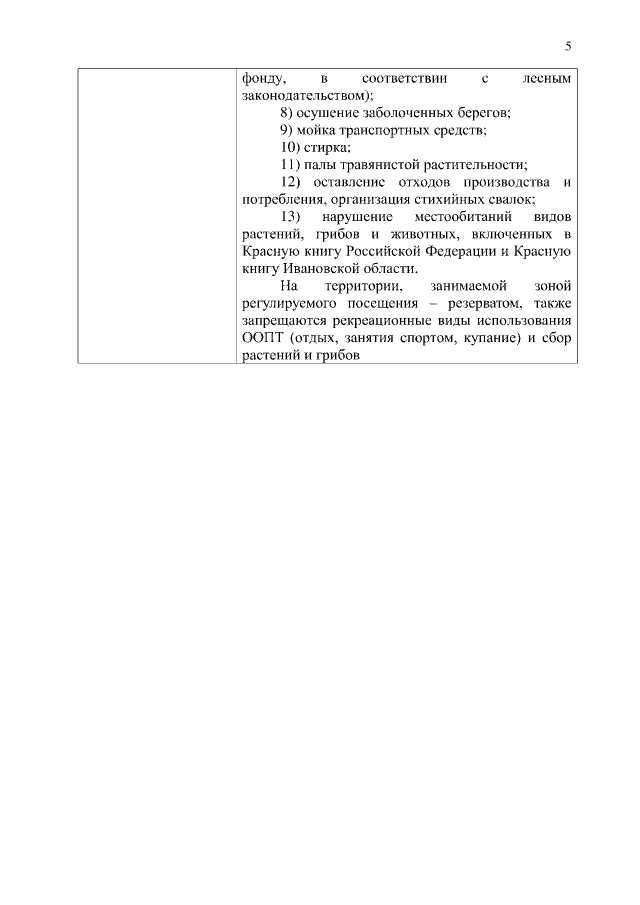 5

| | фонду, в соответствии с лесным законодательством);<br>8) осушение заболоченных берегов;<br>9) мойка транспортных средств;<br>10) стирка;<br>11) палы травянистой растительности;<br>12) оставление отходов производства и потребления, организация стихийных свалок;<br>13) нарушение местообитаний видов растений, грибов и животных, включенных в Красную книгу Российской Федерации и Красную книгу Ивановской области.<br>На территории, занимаемой зоной регулируемого посещения – резерватом, также запрещаются рекреационные виды использования ООПТ (отдых, занятия спортом, купание) и сбор растений и грибов |
|---|---|